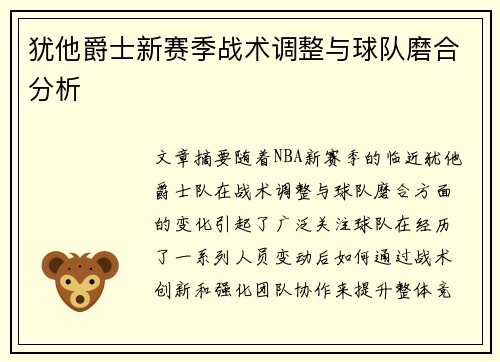 犹他爵士新赛季战术调整与球队磨合分析

文章摘要随着NBA新赛季的临近犹他爵士队在战术调整与球队磨合方面的变化引起了广泛关注球队在经历了一系列人员变动后如何通过战术创新和强化团队协作来提升整体竞